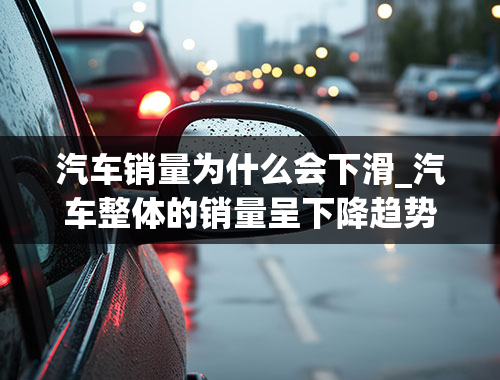 汽车销量为什么会下滑_汽车整体的销量呈下降趋势